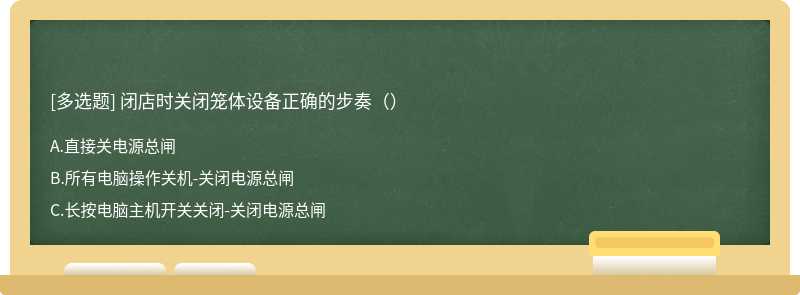 [多选题] 闭店时关闭笼体设备正确的步奏（）

A.直接关电源总闸

B.所有电脑操作关机-关闭电源总闸

C.长按电脑主机开关关闭-关闭电源总闸